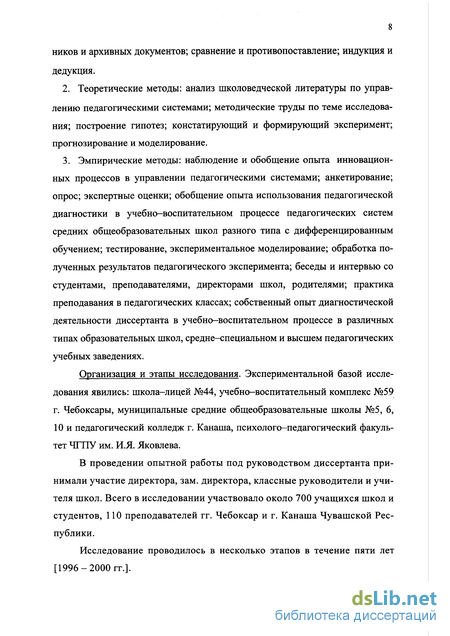 8

ников и архивных документов; сравнение и противопоставление; индукция и дедукция.

2. Теоретические методы: анализ школоведческой литературы по управлению педагогическими системами; методические труды по теме исследования; построение гипотез; констатирующий и формирующий эксперимент; прогнозирование и моделирование.

3. Эмпирические методы: наблюдение и обобщение опыта инновационных процессов в управлении педагогическими системами; анкетирование; опрос; экспертные оценки; обобщение опыта использования педагогической диагностики в учебно–воспитательном процессе педагогических систем средних общеобразовательных школ разного типа с дифференцированным обучением; тестирование, экспериментальное моделирование; обработка полученных результатов педагогического эксперимента; беседы и интервью со студентами, преподавателями, директорами школ, родителями; практика преподавания в педагогических классах; собственный опыт диагностической деятельности диссертанта в учебно–воспитательном процессе в различных типах образовательных школ, средне–специальном и высшем педагогических учебных заведениях.

Организация и этапы исследования. Экспериментальной базой исследования явились: школа–лицей №44, учебно–воспитательный комплекс №59 г. Чебоксары, муниципальные средние общеобразовательные школы №5, 6, 10 и педагогический колледж г. Канаша, психолого–педагогический факультет ЧГПУ им. И.Я. Яковлева.

В проведении опытной работы под руководством диссертанта принимали участие директора, зам. директора, классные руководители и учителя школ. Всего в исследовании участвовало около 700 учащихся школ и студентов, 110 преподавателей гг. Чебоксар и г. Канаша Чувашской Республики.

Исследование проводилось в несколько этапов в течение пяти лет [1996 – 2000 гг.].

dsLib.net
библиотека диссертаций